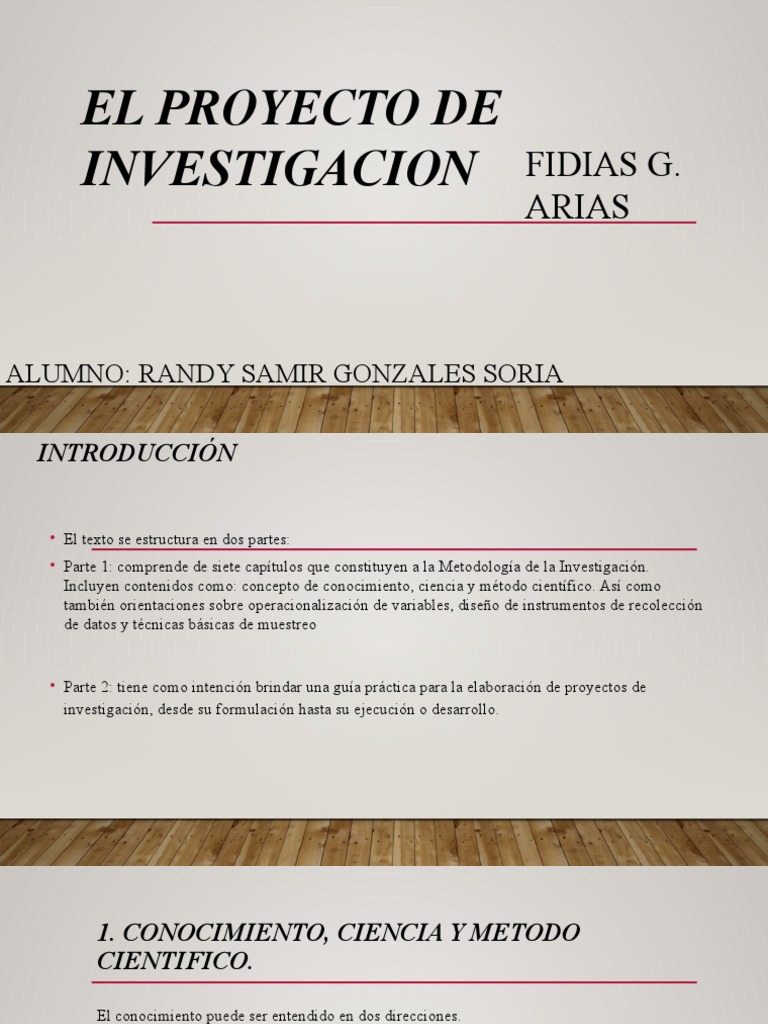 EL PROYECTO DE INVESTIGACION

FIDIAS G. ARIAS

ALUMNO: RANDY SAMIR GONZALES SORIA

INTRODUCCIÓN

• El texto se estructura en dos partes:

• Parte 1: comprende de siete capítulos que constituyen a la Metodología de la Investigación. Incluyen contenidos como: concepto de conocimiento, ciencia y método científico. Así como también orientaciones sobre operacionalización de variables, diseño de instrumentos de recolección de datos y técnicas básicas de muestreo

• Parte 2: tiene como intención brindar una guía práctica para la elaboración de proyectos de investigación, desde su formulación hasta su ejecución o desarrollo.

1. CONOCIMIENTO, CIENCIA Y METODO CIENTIFICO.

El conocimiento puede ser entendido en dos direcciones.